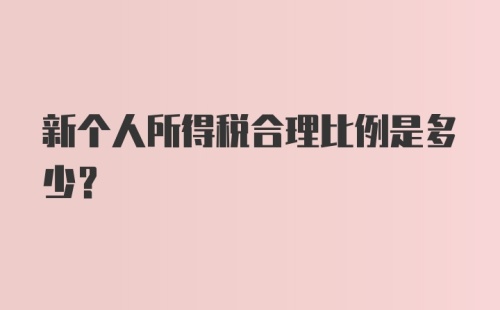 新个人所得税合理比例是多少？